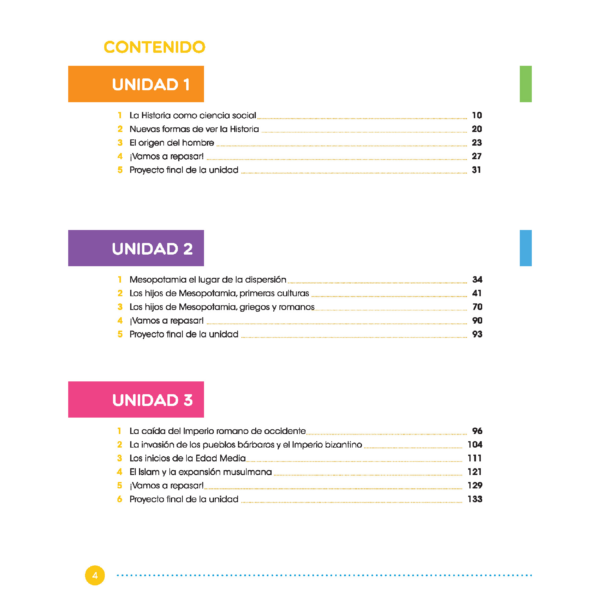 CONTENIDO

UNIDAD 1

1 La Historia como ciencia social 10
2 Nuevas formas de ver la Historia 20
3 El origen del hombre 23
4 ¡Vamos a repasar! 27
5 Proyecto final de la unidad 31

UNIDAD 2

1 Mesopotamia el lugar de la dispersión 34
2 Los hijos de Mesopotamia, primeras culturas 41
3 Los hijos de Mesopotamia, griegos y romanos 70
4 ¡Vamos a repasar! 90
5 Proyecto final de la unidad 93

UNIDAD 3

1 La caída del Imperio romano de occidente 96
2 La invasión de los pueblos bárbaros y el Imperio bizantino 104
3 Los inicios de la Edad Media 111
4 El Islam y la expansión musulmana 121
5 ¡Vamos a repasar! 129
6 Proyecto final de la unidad 133

4